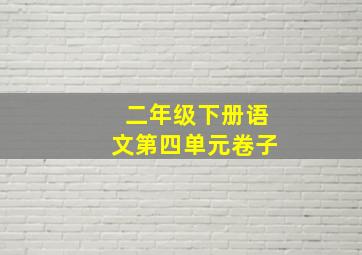 二年级下册语文第四单元卷子